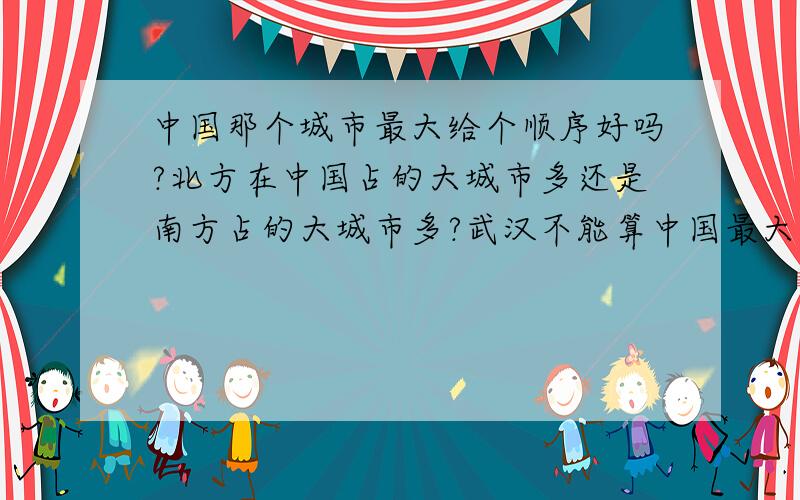 中国那个城市最大给个顺序好吗?北方在中国占的大城市多还是南方占的大城市多?武汉不能算中国最大